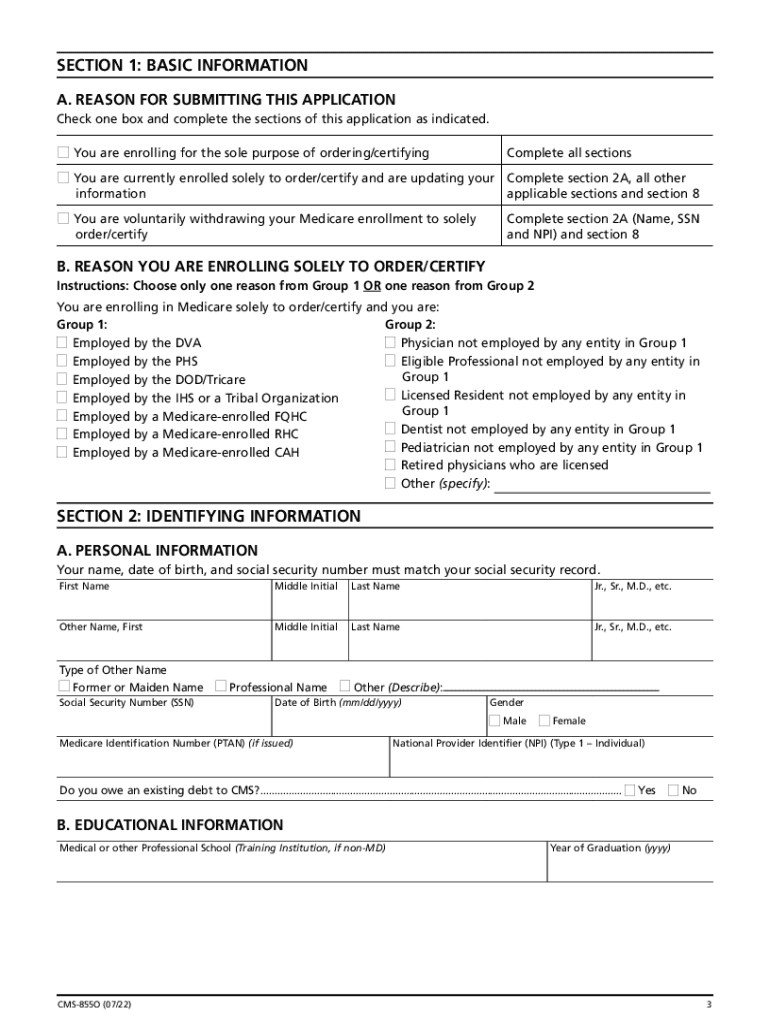 SECTION 1: BASIC INFORMATION

A. REASON FOR SUBMITTING THIS APPLICATION

Check one box and complete the sections of this application as indicated.

| ☐ You are enrolling for the sole purpose of ordering/certifying | Complete all sections |
|---|---|
| ☐ You are currently enrolled solely to order/certify and are updating your information | Complete section 2A, all other applicable sections and section 8 |
| ☐ You are voluntarily withdrawing your Medicare enrollment to solely order/certify | Complete section 2A (Name, SSN and NPI) and section 8 |

B. REASON YOU ARE ENROLLING SOLELY TO ORDER/CERTIFY

Instructions: Choose only one reason from Group 1 OR one reason from Group 2

You are enrolling in Medicare solely to order/certify and you are:

Group 1:
☐ Employed by the DVA
☐ Employed by the PHS
☐ Employed by the DOD/Tricare
☐ Employed by the IHS or a Tribal Organization
☐ Employed by a Medicare-enrolled FQHC
☐ Employed by a Medicare-enrolled RHC
☐ Employed by a Medicare-enrolled CAH

Group 2:
☐ Physician not employed by any entity in Group 1
☐ Eligible Professional not employed by any entity in Group 1
☐ Licensed Resident not employed by any entity in Group 1
☐ Dentist not employed by any entity in Group 1
☐ Pediatrician not employed by any entity in Group 1
☐ Retired physicians who are licensed
☐ Other (specify): ____

SECTION 2: IDENTIFYING INFORMATION

A. PERSONAL INFORMATION

Your name, date of birth, and social security number must match your social security record.

First Name
Middle Initial
Last Name
Jr., Sr., M.D., etc.

Other Name, First
Middle Initial
Last Name
Jr., Sr., M.D., etc.

Type of Other Name
☐ Former or Maiden Name ☐ Professional Name ☐ Other (Describe): ____

Social Security Number (SSN)
Date of Birth (mm/dd/yyyy)
Gender
☐ Male ☐ Female

Medicare Identification Number (PTAN) (if issued)
National Provider Identifier (NPI) (Type 1 – Individual)

Do you owe an existing debt to CMS? ☐ Yes ☐ No

B. EDUCATIONAL INFORMATION

Medical or other Professional School (Training Institution, if non-MD)
Year of Graduation (yyyy)

CMS-855O (07/22)

3